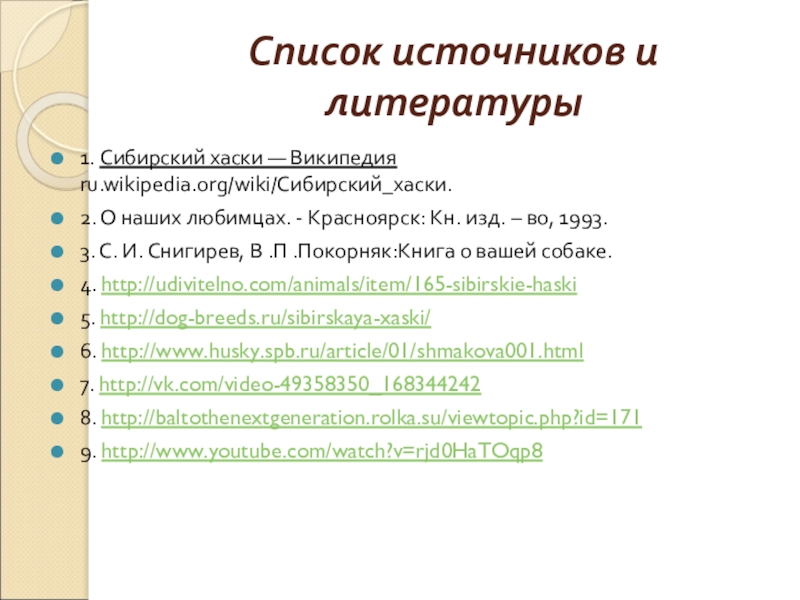 Список источников и литературы

• 1. Сибирский хаски — Википедия ru.wikipedia.org/wiki/Сибирский_хаски.
• 2. О наших любимцах. - Красноярск: Кн. изд. – во, 1993.
• 3. С. И. Снигирев, В .П .Покорняк:Книга о вашей собаке.
• 4. http://udivitelno.com/animals/item/165-sibirskie-haski
• 5. http://dog-breeds.ru/sibirskaya-xaski/
• 6. http://www.husky.spb.ru/article/01/shmakova001.html
• 7. http://vk.com/video-49358350_168344242
• 8. http://baltothenextgeneration.rolka.su/viewtopic.php?id=171
• 9. http://www.youtube.com/watch?v=rjd0HaTOqp8